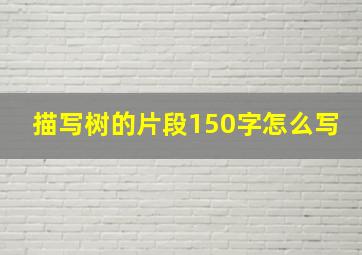 描写树的片段150字怎么写